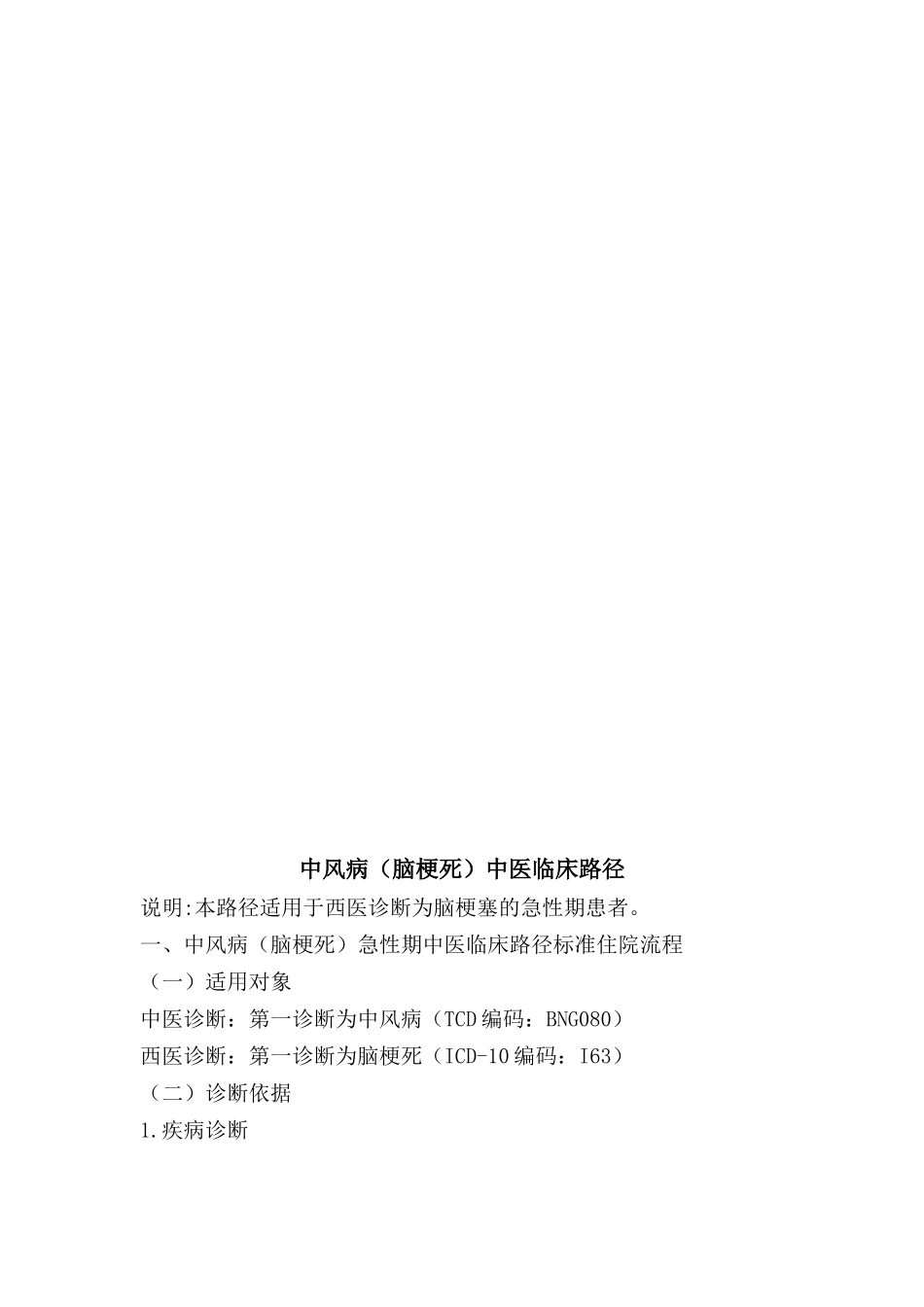 中风病（脑梗死）中医临床路径

说明:本路径适用于西医诊断为脑梗塞的急性期患者。

一、中风病（脑梗死）急性期中医临床路径标准住院流程

（一）适用对象

中医诊断：第一诊断为中风病（TCD编码：BNG080）

西医诊断：第一诊断为脑梗死（ICD-10编码：I63）

（二）诊断依据

1.疾病诊断